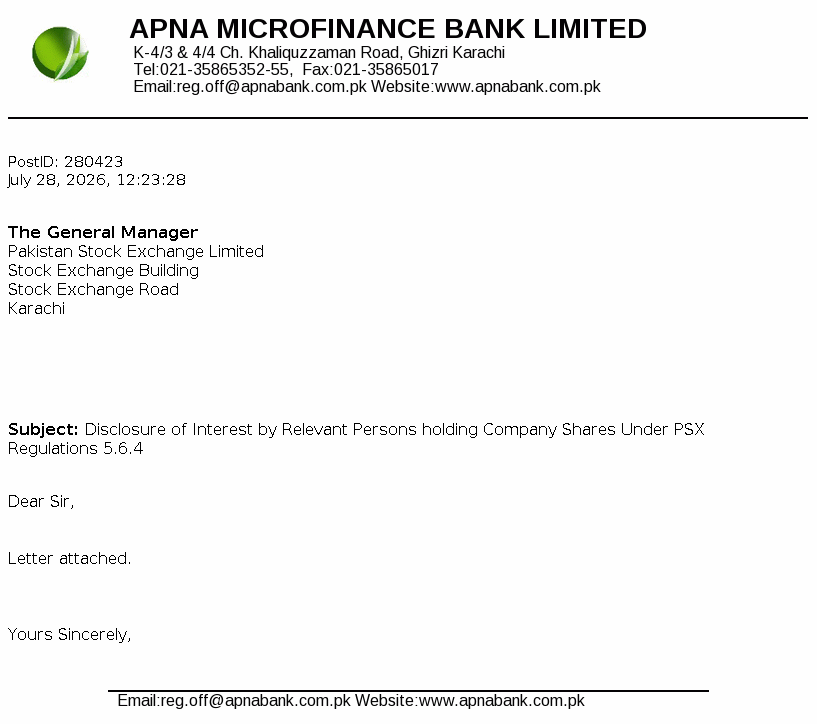 APNA MICROFINANCE BANK LIMITED
K-4/3 & 4/4 Ch. Khaliquzzaman Road, Ghizri Karachi
Tel:021-35865352-55, Fax:021-35865017
Email:reg.off@apnabank.com.pk Website:www.apnabank.com.pk

PostID: 280423
July 28, 2026, 12:23:28

The General Manager
Pakistan Stock Exchange Limited
Stock Exchange Building
Stock Exchange Road
Karachi

Subject: Disclosure of Interest by Relevant Persons holding Company Shares Under PSX Regulations 5.6.4

Dear Sir,

Letter attached.

Yours Sincerely,

Email:reg.off@apnabank.com.pk Website:www.apnabank.com.pk